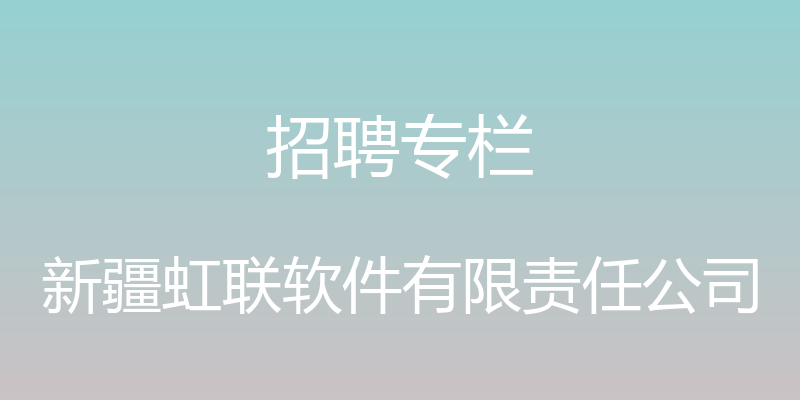 招聘专栏

新疆虹联软件有限责任公司